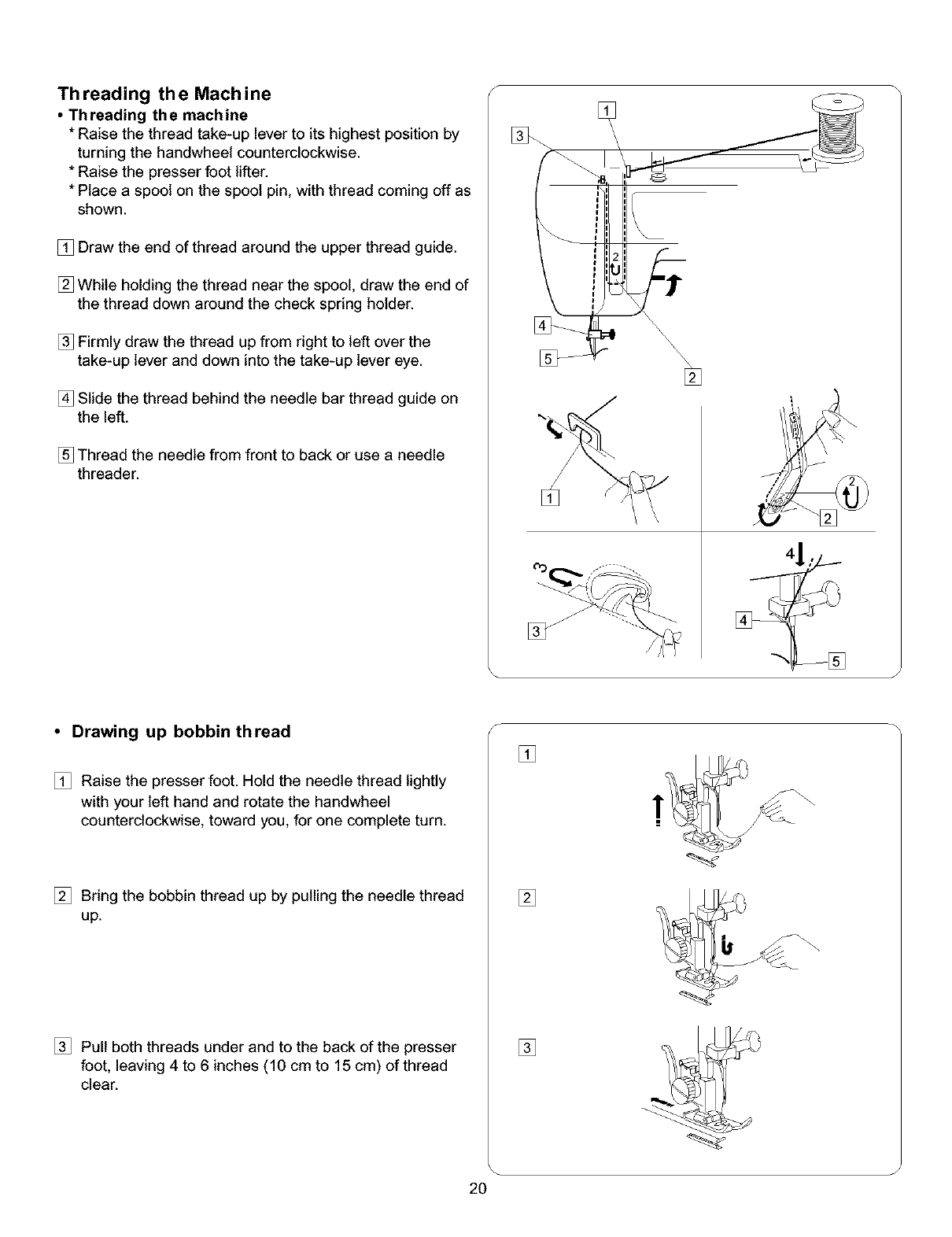 Threading the Machine

• Threading the machine

* Raise the thread take-up lever to its highest position by turning the handwheel counterclockwise.
* Raise the presser foot lifter.
* Place a spool on the spool pin, with thread coming off as shown.

1 Draw the end of thread around the upper thread guide.

2 While holding the thread near the spool, draw the end of the thread down around the check spring holder.

3 Firmly draw the thread up from right to left over the take-up lever and down into the take-up lever eye.

4 Slide the thread behind the needle bar thread guide on the left.

5 Thread the needle from front to back or use a needle threader.

1
3
2
4
5
2

1
2
2
3
3
4
4
5

• Drawing up bobbin thread

1 Raise the presser foot. Hold the needle thread lightly with your left hand and rotate the handwheel counterclockwise, toward you, for one complete turn.

2 Bring the bobbin thread up by pulling the needle thread up.

3 Pull both threads under and to the back of the presser foot, leaving 4 to 6 inches (10 cm to 15 cm) of thread clear.

1
2
3

20